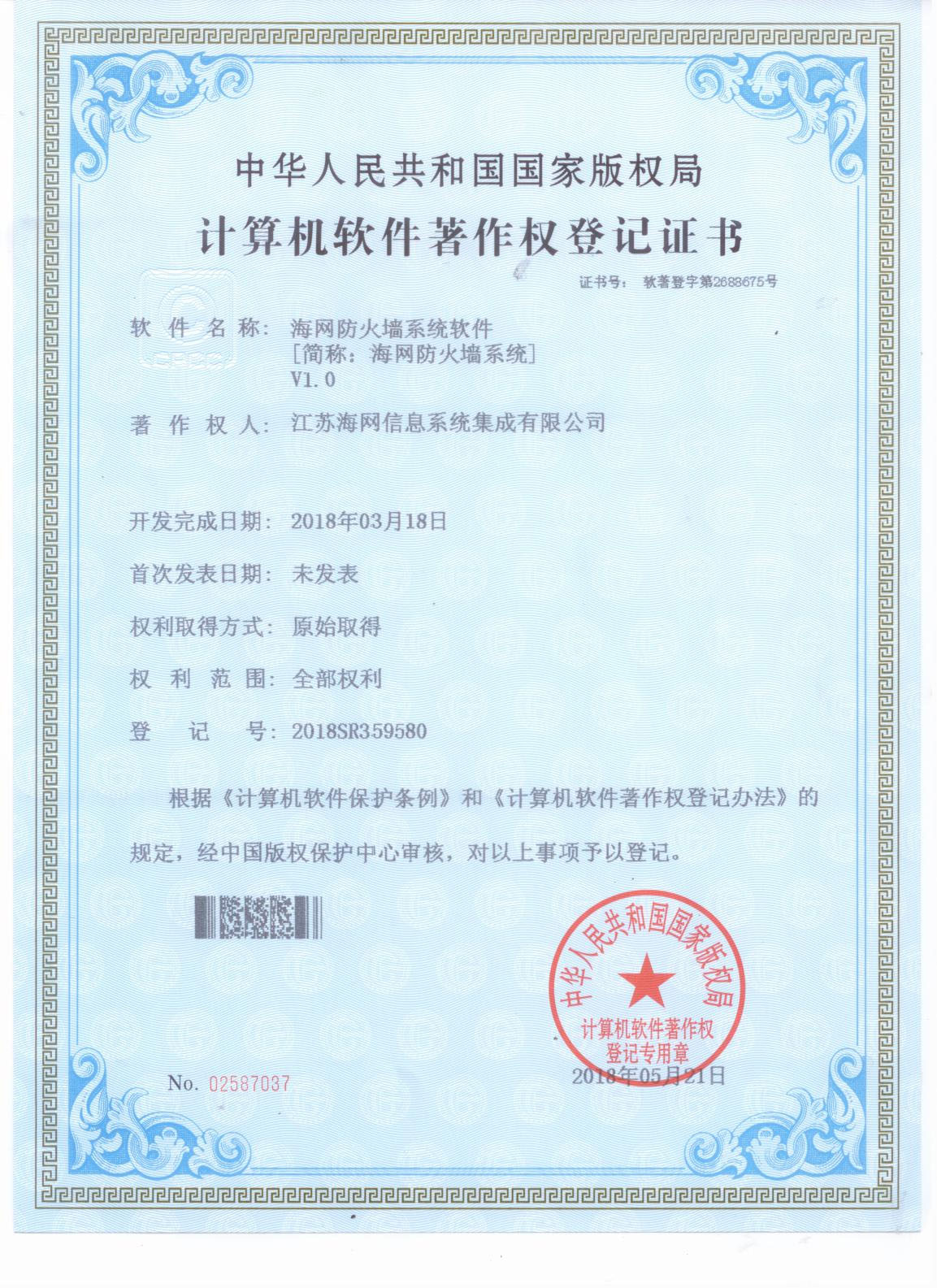 中华人民共和国国家版权局
计算机软件著作权登记证书

证书号： 软著登字第2688675号

软 件 名 称： 海网防火墙系统软件
[简称：海网防火墙系统]
V1.0

著 作 权 人： 江苏海网信息系统集成有限公司

开发完成日期： 2018年03月18日

首次发表日期： 未发表

权利取得方式： 原始取得

权 利 范 围： 全部权利

登 记 号： 2018SR359580

根据《计算机软件保护条例》和《计算机软件著作权登记办法》的规定，经中国版权保护中心审核，对以上事项予以登记。

中华人民共和国国家版权局
计算机软件著作权
登记专用章

No. 02587037

2018年05月21日